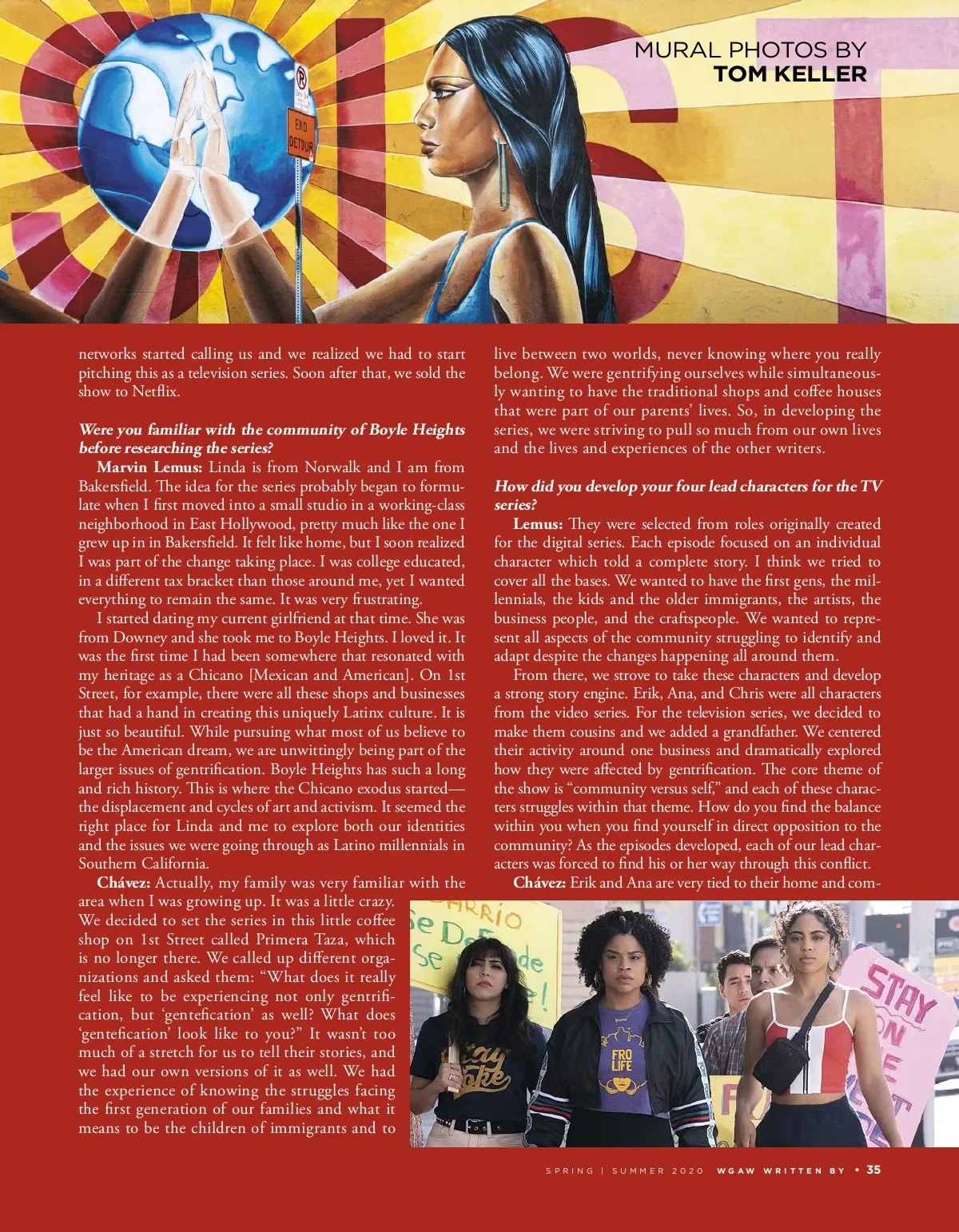 MURAL PHOTOS BY
TOM KELLER

networks started calling us and we realized we had to start pitching this as a television series. Soon after that, we sold the show to Netflix.

Were you familiar with the community of Boyle Heights before researching the series?

Marvin Lemus: Linda is from Norwalk and I am from Bakersfield. The idea for the series probably began to formulate when I first moved into a small studio in a working-class neighborhood in East Hollywood, pretty much like the one I grew up in in Bakersfield. It felt like home, but I soon realized I was part of the change taking place. I was college educated, in a different tax bracket than those around me, yet I wanted everything to remain the same. It was very frustrating.

I started dating my current girlfriend at that time. She was from Downey and she took me to Boyle Heights. I loved it. It was the first time I had been somewhere that resonated with my heritage as a Chicano [Mexican and American]. On 1st Street, for example, there were all these shops and businesses that had a hand in creating this uniquely Latinx culture. It is just so beautiful. While pursuing what most of us believe to be the American dream, we are unwittingly being part of the larger issues of gentrification. Boyle Heights has such a long and rich history. This is where the Chicano exodus started—the displacement and cycles of art and activism. It seemed the right place for Linda and me to explore both our identities and the issues we were going through as Latino millennials in Southern California.

Chávez: Actually, my family was very familiar with the area when I was growing up. It was a little crazy. We decided to set the series in this little coffee shop on 1st Street called Primera Taza, which is no longer there. We called up different organizations and asked them: "What does it really feel like to be experiencing not only gentrification, but 'gentefication' as well? What does 'gentefication' look like to you?" It wasn't too much of a stretch for us to tell their stories, and we had our own versions of it as well. We had the experience of knowing the struggles facing the first generation of our families and what it means to be the children of immigrants and to live between two worlds, never knowing where you really belong. We were gentrifying ourselves while simultaneously wanting to have the traditional shops and coffee houses that were part of our parents' lives. So, in developing the series, we were striving to pull so much from our own lives and the lives and experiences of the other writers.

How did you develop your four lead characters for the TV series?

Lemus: They were selected from roles originally created for the digital series. Each episode focused on an individual character which told a complete story. I think we tried to cover all the bases. We wanted to have the first gens, the millennials, the kids and the older immigrants, the artists, the business people, and the craftspeople. We wanted to represent all aspects of the community struggling to identify and adapt despite the changes happening all around them.

From there, we strove to take these characters and develop a strong story engine. Erik, Ana, and Chris were all characters from the video series. For the television series, we decided to make them cousins and we added a grandfather. We centered their activity around one business and dramatically explored how they were affected by gentrification. The core theme of the show is "community versus self," and each of these characters struggles within that theme. How do you find the balance within you when you find yourself in direct opposition to the community? As the episodes developed, each of our lead characters was forced to find his or her way through this conflict.

Chávez: Erik and Ana are very tied to their home and com-

SPRING | SUMMER 2020 WGAW WRITTEN BY • 35